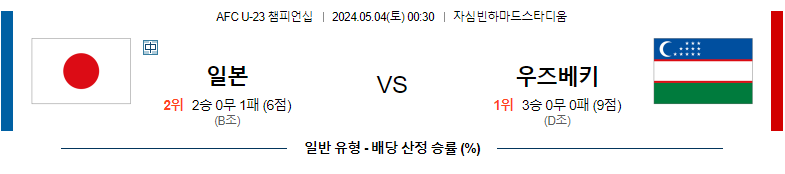 AFC U-23 챔피언십 | 2024.05.04(토) 00:30 | 자심빈하마드스타디움

中

일본

2위 2승 0무 1패 (6점)
(B조)

VS

우즈베키

1위 3승 0무 0패 (9점)
(D조)

일반 유형 - 배당 산정 승률 (%)